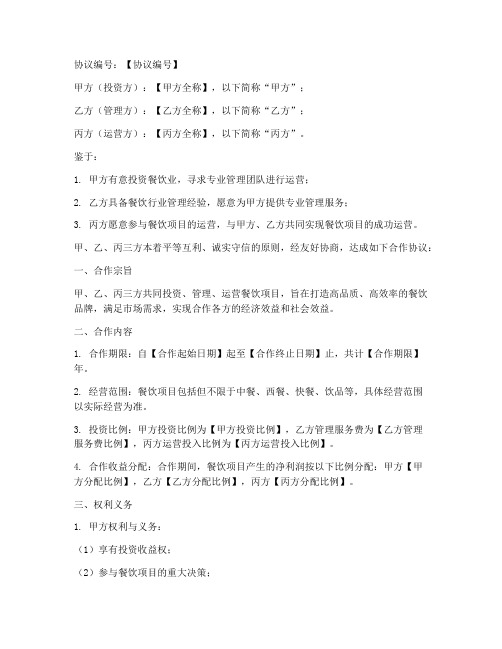 协议编号：【协议编号】

甲方（投资方）：【甲方全称】，以下简称“甲方”；

乙方（管理方）：【乙方全称】，以下简称“乙方”；

丙方（运营方）：【丙方全称】，以下简称“丙方”。

鉴于：

1. 甲方有意投资餐饮业，寻求专业管理团队进行运营；

2. 乙方具备餐饮行业管理经验，愿意为甲方提供专业管理服务；

3. 丙方愿意参与餐饮项目的运营，与甲方、乙方共同实现餐饮项目的成功运营。

甲、乙、丙三方本着平等互利、诚实守信的原则，经友好协商，达成如下合作协议：

一、合作宗旨

甲、乙、丙三方共同投资、管理、运营餐饮项目，旨在打造高品质、高效率的餐饮品牌，满足市场需求，实现合作各方的经济效益和社会效益。

二、合作内容

1. 合作期限：自【合作起始日期】起至【合作终止日期】止，共计【合作期限】年。

2. 经营范围：餐饮项目包括但不限于中餐、西餐、快餐、饮品等，具体经营范围以实际经营为准。

3. 投资比例：甲方投资比例为【甲方投资比例】，乙方管理服务费为【乙方管理服务费比例】，丙方运营投入比例为【丙方运营投入比例】。

4. 合作收益分配：合作期间，餐饮项目产生的净利润按以下比例分配：甲方【甲方分配比例】，乙方【乙方分配比例】，丙方【丙方分配比例】。

三、权利义务

1. 甲方权利与义务：

（1）享有投资收益权；

（2）参与餐饮项目的重大决策；